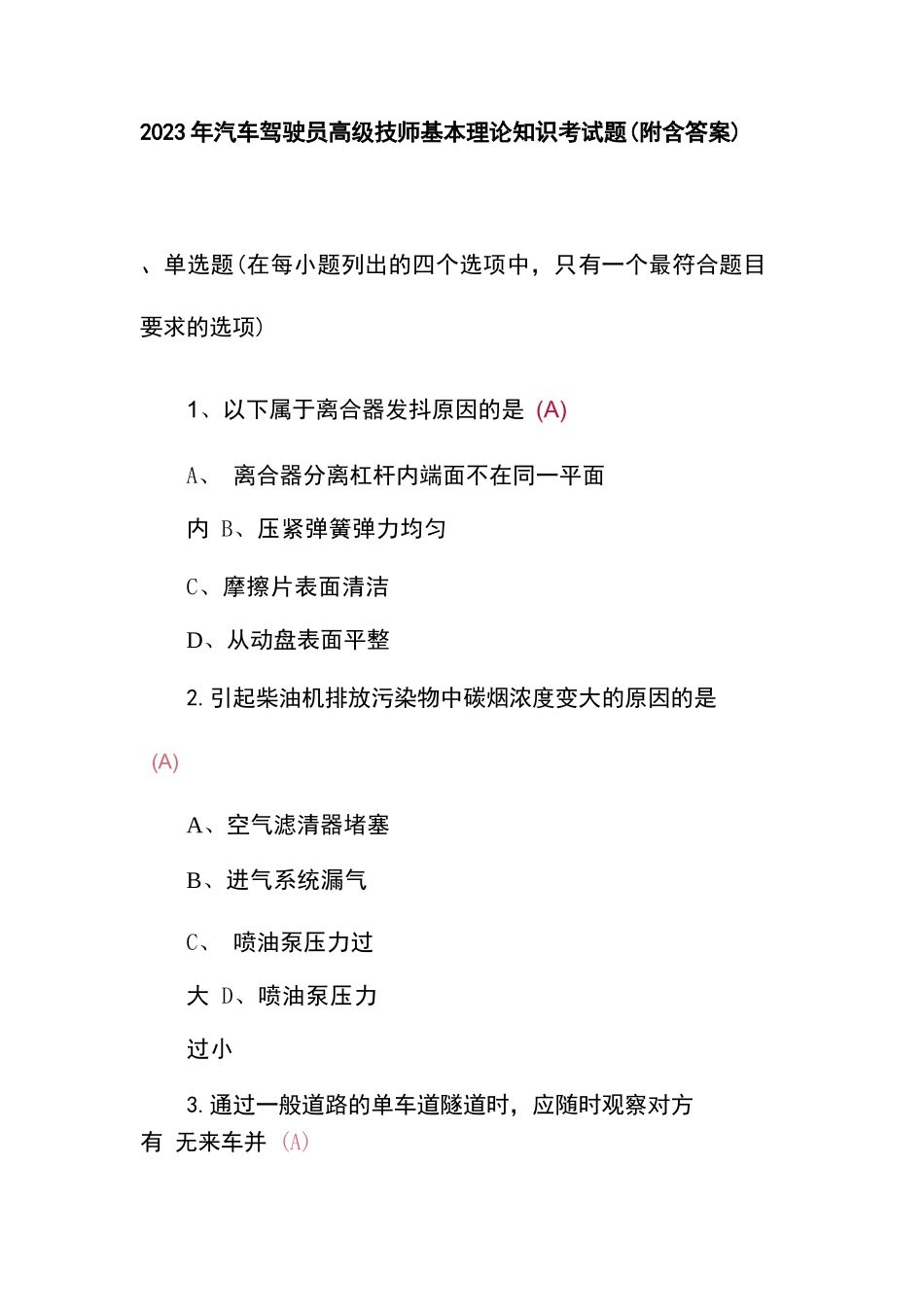 2023年汽车驾驶员高级技师基本理论知识考试题(附含答案)

、单选题(在每小题列出的四个选项中，只有一个最符合题目要求的选项)

1、以下属于离合器发抖原因的是 (A)

A、 离合器分离杠杆内端面不在同一平面内 B、压紧弹簧弹力均匀

C、摩擦片表面清洁

D、从动盘表面平整

2.引起柴油机排放污染物中碳烟浓度变大的原因的是

(A)

A、空气滤清器堵塞

B、进气系统漏气

C、 喷油泵压力过大 D、喷油泵压力过小

3.通过一般道路的单车道隧道时，应随时观察对方有 无来车并 (A)